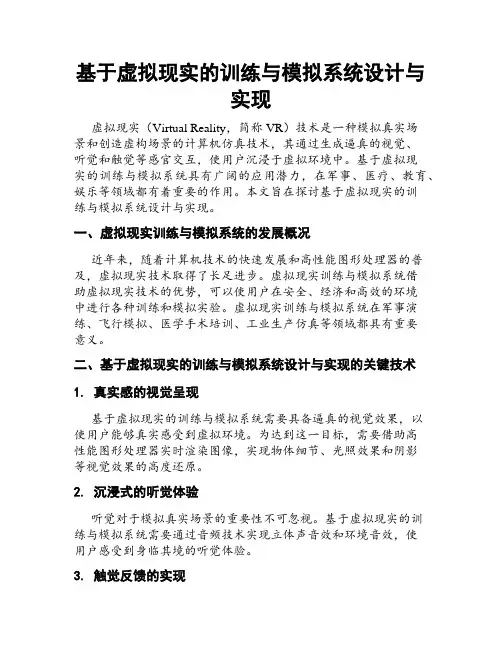 基于虚拟现实的训练与模拟系统设计与实现

虚拟现实（Virtual Reality，简称 VR）技术是一种模拟真实场景和创造虚构场景的计算机仿真技术，其通过生成逼真的视觉、听觉和触觉等感官交互，使用户沉浸于虚拟环境中。基于虚拟现实的训练与模拟系统具有广阔的应用潜力，在军事、医疗、教育、娱乐等领域都有着重要的作用。本文旨在探讨基于虚拟现实的训练与模拟系统设计与实现。

一、虚拟现实训练与模拟系统的发展概况

近年来，随着计算机技术的快速发展和高性能图形处理器的普及，虚拟现实技术取得了长足进步。虚拟现实训练与模拟系统借助虚拟现实技术的优势，可以使用户在安全、经济和高效的环境中进行各种训练和模拟实验。虚拟现实训练与模拟系统在军事演练、飞行模拟、医学手术培训、工业生产仿真等领域都具有重要意义。

二、基于虚拟现实的训练与模拟系统设计与实现的关键技术

1. 真实感的视觉呈现

基于虚拟现实的训练与模拟系统需要具备逼真的视觉效果，以使用户能够真实感受到虚拟环境。为达到这一目标，需要借助高性能图形处理器实时渲染图像，实现物体细节、光照效果和阴影等视觉效果的高度还原。

2. 沉浸式的听觉体验

听觉对于模拟真实场景的重要性不可忽视。基于虚拟现实的训练与模拟系统需要通过音频技术实现立体声音效和环境音效，使用户感受到身临其境的听觉体验。

3. 触觉反馈的实现